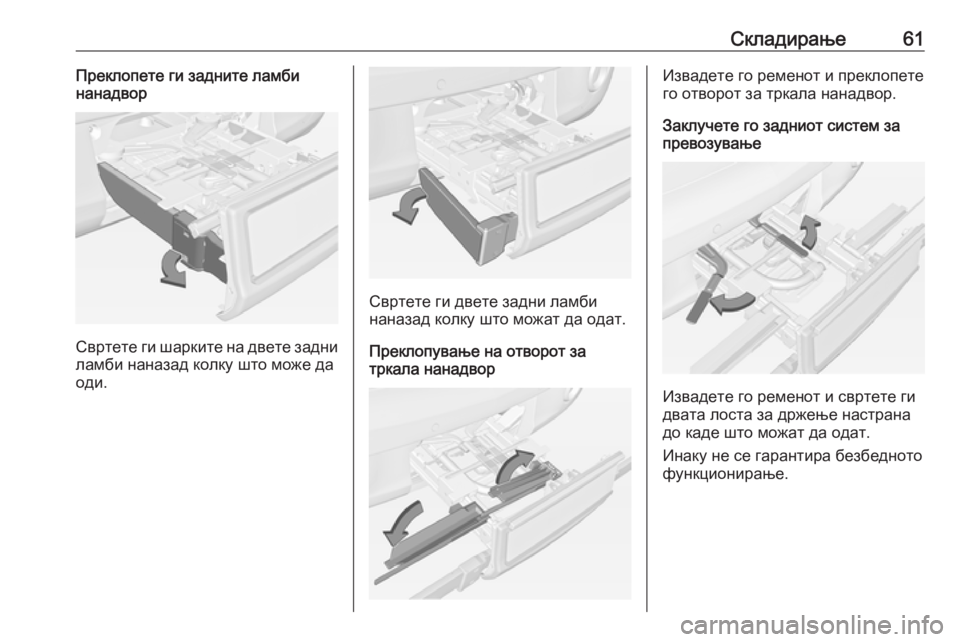 Складирање 61

Преклопете ги задните ламби нанадвор

Свртете ги шарките на двете задни ламби наназад колку што може да оди.

Свртете ги двете задни ламби наназад колку што можат да одат.

Преклопување на отворот за тркала нанадвор

Извадете го ременот и преклопете го отворот за тркала нанадвор.

Заклучете го задниот систем за превозување

Извадете го ременот и свртете ги двата лоста за држење настрана до каде што можат да одат.

Инаку не се гарантира безбедното функционирање.

carmanualsonline.info